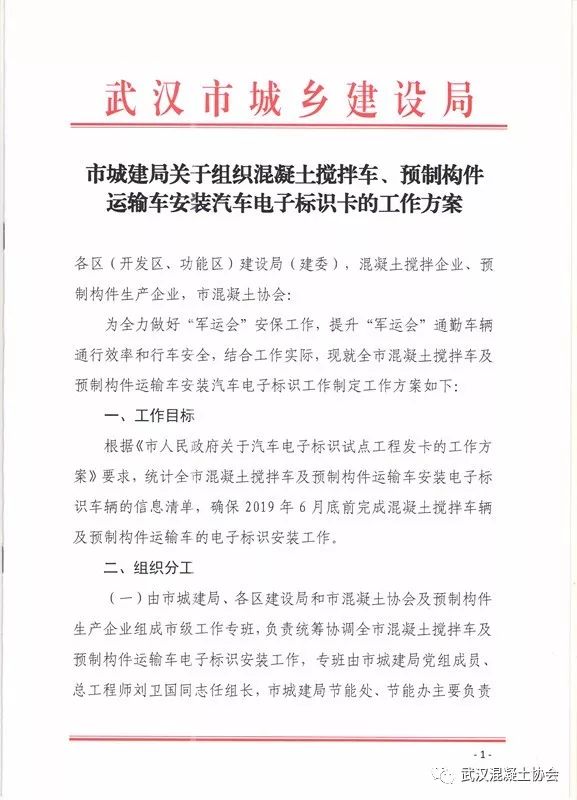 武汉市城乡建设局

市城建局关于组织混凝土搅拌车、预制构件运输车安装汽车电子标识卡的工作方案

各区（开发区、功能区）建设局（建委），混凝土搅拌企业、预制构件生产企业，市混凝土协会：

为全力做好“军运会”安保工作，提升“军运会”通勤车辆通行效率和行车安全，结合工作实际，现就全市混凝土搅拌车及预制构件运输车安装汽车电子标识工作制定工作方案如下：

一、工作目标

根据《市人民政府关于汽车电子标识试点工程发卡的工作方案》要求，统计全市混凝土搅拌车及预制构件运输车安装电子标识车辆的信息清单，确保 2019 年 6 月底前完成混凝土搅拌车辆及预制构件运输车的电子标识安装工作。

二、组织分工

（一）由市城建局、各区建设局和市混凝土协会及预制构件生产企业组成市级工作专班，负责统筹协调全市混凝土搅拌车及预制构件运输车电子标识安装工作，专班由市城建局党组成员、总工程师刘卫国同志任组长，市城建局节能处、节能办主要负责

- 1 -

武汉混凝土协会